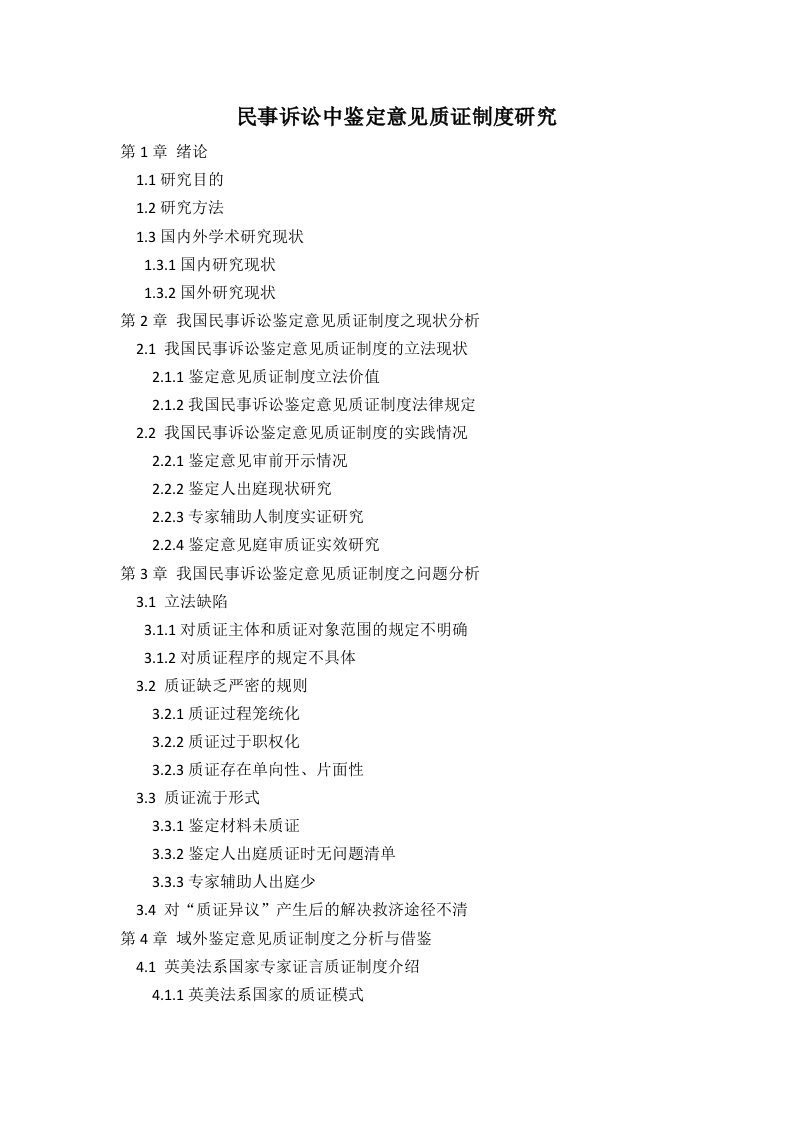 民事诉讼中鉴定意见质证制度研究

第 1 章 绪论
1.1 研究目的
1.2 研究方法
1.3 国内外学术研究现状
1.3.1 国内研究现状
1.3.2 国外研究现状
第 2 章 我国民事诉讼鉴定意见质证制度之现状分析
2.1 我国民事诉讼鉴定意见质证制度的立法现状
2.1.1 鉴定意见质证制度立法价值
2.1.2 我国民事诉讼鉴定意见质证制度法律规定
2.2 我国民事诉讼鉴定意见质证制度的实践情况
2.2.1 鉴定意见审前开示情况
2.2.2 鉴定人出庭现状研究
2.2.3 专家辅助人制度实证研究
2.2.4 鉴定意见庭审质证实效研究
第 3 章 我国民事诉讼鉴定意见质证制度之问题分析
3.1 立法缺陷
3.1.1 对质证主体和质证对象范围的规定不明确
3.1.2 对质证程序的规定不具体
3.2 质证缺乏严密的规则
3.2.1 质证过程笼统化
3.2.2 质证过于职权化
3.2.3 质证存在单向性、片面性
3.3 质证流于形式
3.3.1 鉴定材料未质证
3.3.2 鉴定人出庭质证时无问题清单
3.3.3 专家辅助人出庭少
3.4 对“质证异议”产生后的解决救济途径不清
第 4 章 域外鉴定意见质证制度之分析与借鉴
4.1 英美法系国家专家证言质证制度介绍
4.1.1 英美法系国家的质证模式